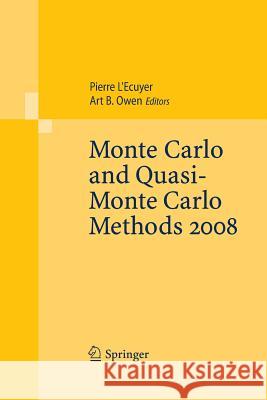 Pierre L'Ecuyer
Art B. Owen Editors

Monte Carlo and Quasi-Monte Carlo Methods 2008

Springer

Kraina Książek